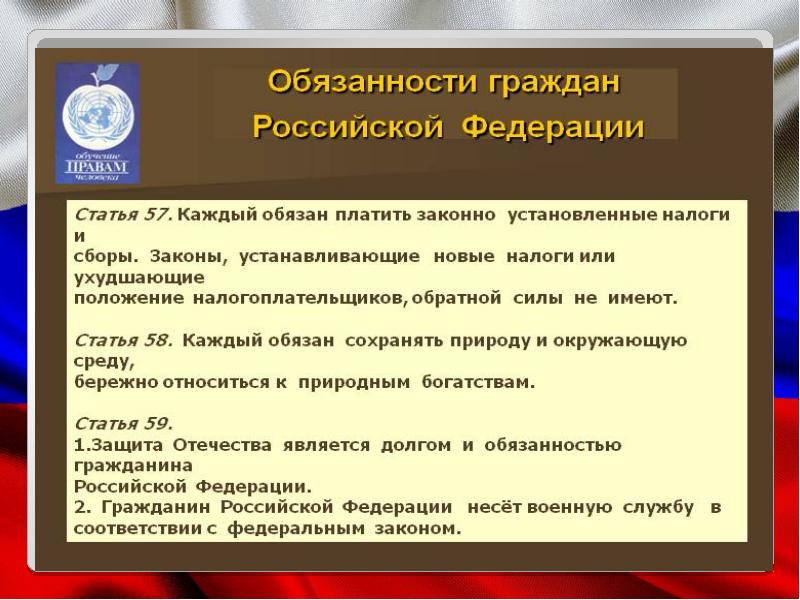 обучение
ПРАВАМ
человека

Обязанности граждан Российской Федерации

Статья 57. Каждый обязан платить законно установленные налоги и сборы. Законы, устанавливающие новые налоги или ухудшающие положение налогоплательщиков, обратной силы не имеют.

Статья 58. Каждый обязан сохранять природу и окружающую среду, бережно относиться к природным богатствам.

Статья 59.
1.Защита Отечества является долгом и обязанностью гражданина Российской Федерации.
2. Гражданин Российской Федерации несёт военную службу в соответствии с федеральным законом.